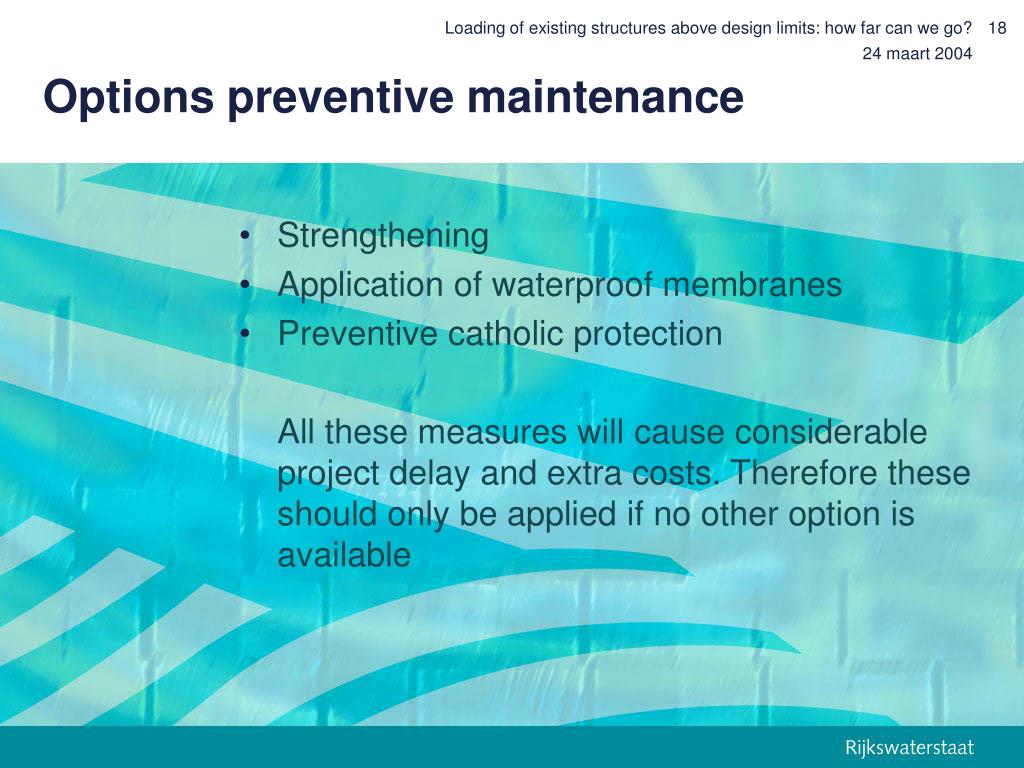 Loading of existing structures above design limits: how far can we go? 18
24 maart 2004

Options preventive maintenance

• Strengthening
• Application of waterproof membranes
• Preventive catholic protection

All these measures will cause considerable project delay and extra costs. Therefore these should only be applied if no other option is available

Rijkswaterstaat